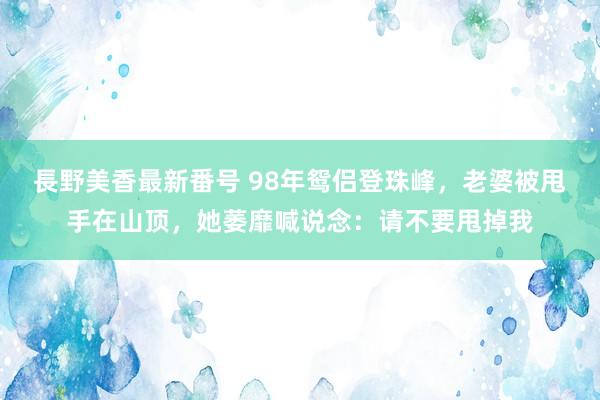 長野美香最新番号 98年鸳侣登珠峰，老婆被甩手在山顶，她萎靡喊说念：请不要甩掉我